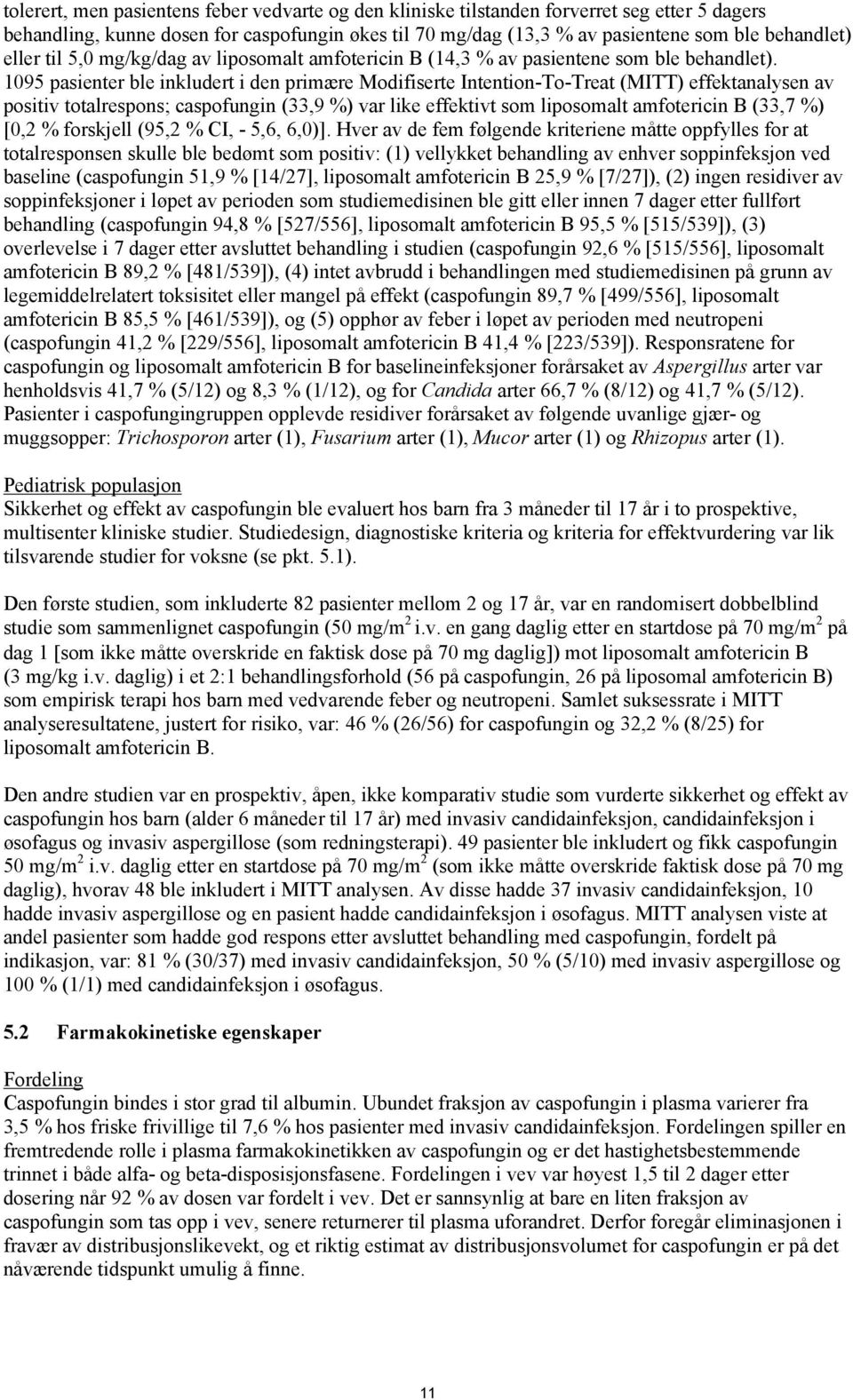 tolerert, men pasientens feber vedvarte og den kliniske tilstanden forverret seg etter 5 dagers behandling, kunne dosen for caspofungin økes til 70 mg/dag (13,3 % av pasientene som ble behandlet) eller til 5,0 mg/kg/dag av liposomalt amfotericin B (14,3 % av pasientene som ble behandlet). 1095 pasienter ble inkludert i den primære Modifiserte Intention-To-Treat (MITT) effektanalysen av positiv totalrespons; caspofungin (33,9 %) var like effektivt som liposomalt amfotericin B (33,7 %) [0,2 % forskjell (95,2 % CI, - 5,6, 6,0)]. Hver av de fem følgende kriteriene måtte oppfylles for at totalresponsen skulle ble bedømt som positiv: (1) vellykket behandling av enhver soppinfeksjon ved baseline (caspofungin 51,9 % [14/27], liposomalt amfotericin B 25,9 % [7/27]), (2) ingen residiver av soppinfeksjoner i løpet av perioden som studiemedisinen ble gitt eller innen 7 dager etter fullført behandling (caspofungin 94,8 % [527/556], liposomalt amfotericin B 95,5 % [515/539]), (3) overlevelse i 7 dager etter avsluttet behandling i studien (caspofungin 92,6 % [515/556], liposomalt amfotericin B 89,2 % [481/539]), (4) intet avbrudd i behandlingen med studiemedisinen på grunn av legemiddelrelatert toksisitet eller mangel på effekt (caspofungin 89,7 % [499/556], liposomalt amfotericin B 85,5 % [461/539]), og (5) opphør av feber i løpet av perioden med neutropeni (caspofungin 41,2 % [229/556], liposomalt amfotericin B 41,4 % [223/539]). Responsratene for caspofungin og liposomalt amfotericin B for baselineinfeksjoner forårsaket av Aspergillus arter var henholdsvis 41,7 % (5/12) og 8,3 % (1/12), og for Candida arter 66,7 % (8/12) og 41,7 % (5/12). Pasienter i caspofungingruppen opplevde residiver forårsaket av følgende uvanlige gjær- og muggsopper: Trichosporon arter (1), Fusarium arter (1), Mucor arter (1) og Rhizopus arter (1).

Pediatrisk populasjon
Sikkerhet og effekt av caspofungin ble evaluert hos barn fra 3 måneder til 17 år i to prospektive, multisenter kliniske studier. Studiedesign, diagnostiske kriteria og kriteria for effektvurdering var lik tilsvarende studier for voksne (se pkt. 5.1).

Den første studien, som inkluderte 82 pasienter mellom 2 og 17 år, var en randomisert dobbelblind studie som sammenlignet caspofungin (50 mg/m$^2$ i.v. en gang daglig etter en startdose på 70 mg/m$^2$ på dag 1 [som ikke måtte overskride en faktisk dose på 70 mg daglig]) mot liposomalt amfotericin B (3 mg/kg i.v. daglig) i et 2:1 behandlingsforhold (56 på caspofungin, 26 på liposomal amfotericin B) som empirisk terapi hos barn med vedvarende feber og neutropeni. Samlet suksessrate i MITT analyseresultatene, justert for risiko, var: 46 % (26/56) for caspofungin og 32,2 % (8/25) for liposomalt amfotericin B.

Den andre studien var en prospektiv, åpen, ikke komparativ studie som vurderte sikkerhet og effekt av caspofungin hos barn (alder 6 måneder til 17 år) med invasiv candidainfeksjon, candidainfeksjon i øsofagus og invasiv aspergillose (som redningsterapi). 49 pasienter ble inkludert og fikk caspofungin 50 mg/m$^2$ i.v. daglig etter en startdose på 70 mg/m$^2$ (som ikke måtte overskride faktisk dose på 70 mg daglig), hvorav 48 ble inkludert i MITT analysen. Av disse hadde 37 invasiv candidainfeksjon, 10 hadde invasiv aspergillose og en pasient hadde candidainfeksjon i øsofagus. MITT analysen viste at andel pasienter som hadde god respons etter avsluttet behandling med caspofungin, fordelt på indikasjon, var: 81 % (30/37) med invasiv candidainfeksjon, 50 % (5/10) med invasiv aspergillose og 100 % (1/1) med candidainfeksjon i øsofagus.

5.2 Farmakokinetiske egenskaper

Fordeling
Caspofungin bindes i stor grad til albumin. Ubundet fraksjon av caspofungin i plasma varierer fra 3,5 % hos friske frivillige til 7,6 % hos pasienter med invasiv candidainfeksjon. Fordelingen spiller en fremtredende rolle i plasma farmakokinetikken av caspofungin og er det hastighetsbestemmende trinnet i både alfa- og beta-disposisjonsfasene. Fordelingen i vev var høyest 1,5 til 2 dager etter dosering når 92 % av dosen var fordelt i vev. Det er sannsynlig at bare en liten fraksjon av caspofungin som tas opp i vev, senere returnerer til plasma uforandret. Derfor foregår eliminasjonen i fravær av distribusjonslikevekt, og et riktig estimat av distribusjonsvolumet for caspofungin er på det nåværende tidspunkt umulig å finne.

11